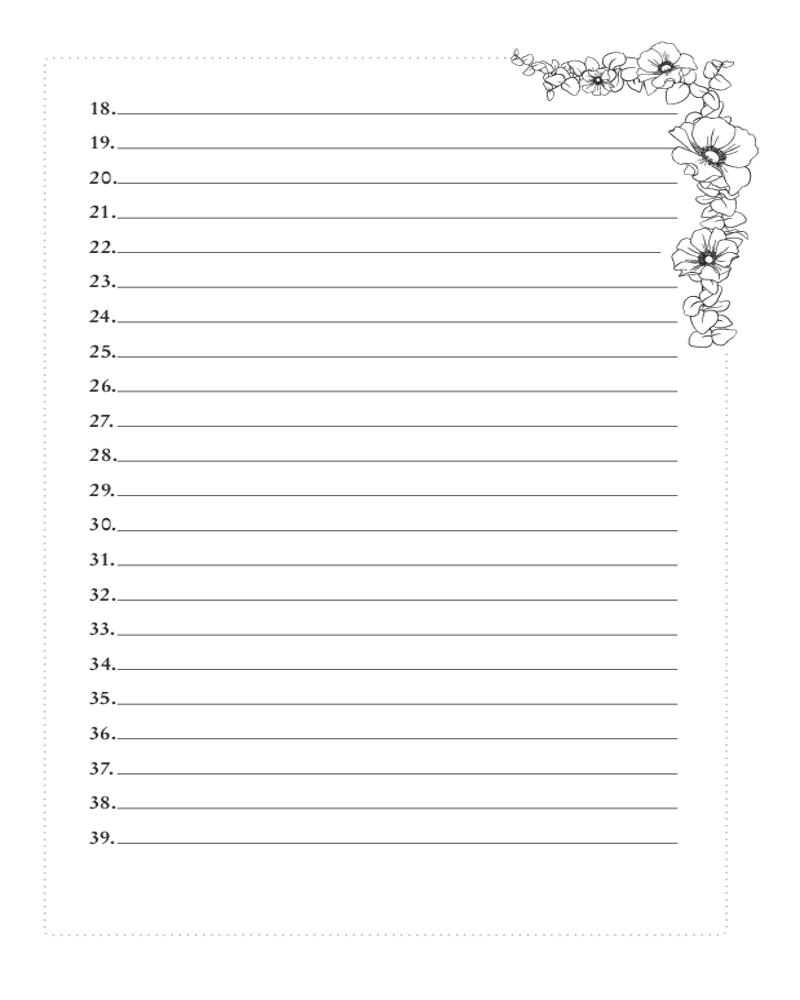 18.
19.
20.
21.
22.
23.
24.
25.
26.
27.
28.
29.
30.
31.
32.
33.
34.
35.
36.
37.
38.
39.